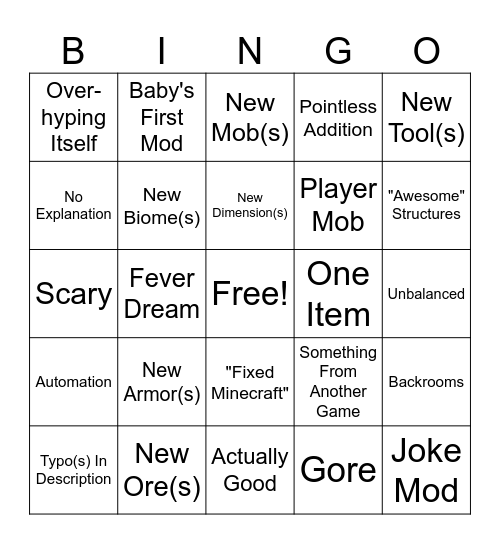 | B | I | N | G | O |
|---|---|---|---|---|
| Over-hyping Itself | Baby's First Mod | New Mob(s) | Pointless Addition | New Tool(s) |
| No Explanation | New Biome(s) | New Dimension(s) | Player Mob | "Awesome" Structures |
| Scary | Fever Dream | Free! | One Item | Unbalanced |
| Automation | New Armor(s) | "Fixed Minecraft" | Something From Another Game | Backrooms |
| Typo(s) In Description | New Ore(s) | Actually Good | Gore | Joke Mod |